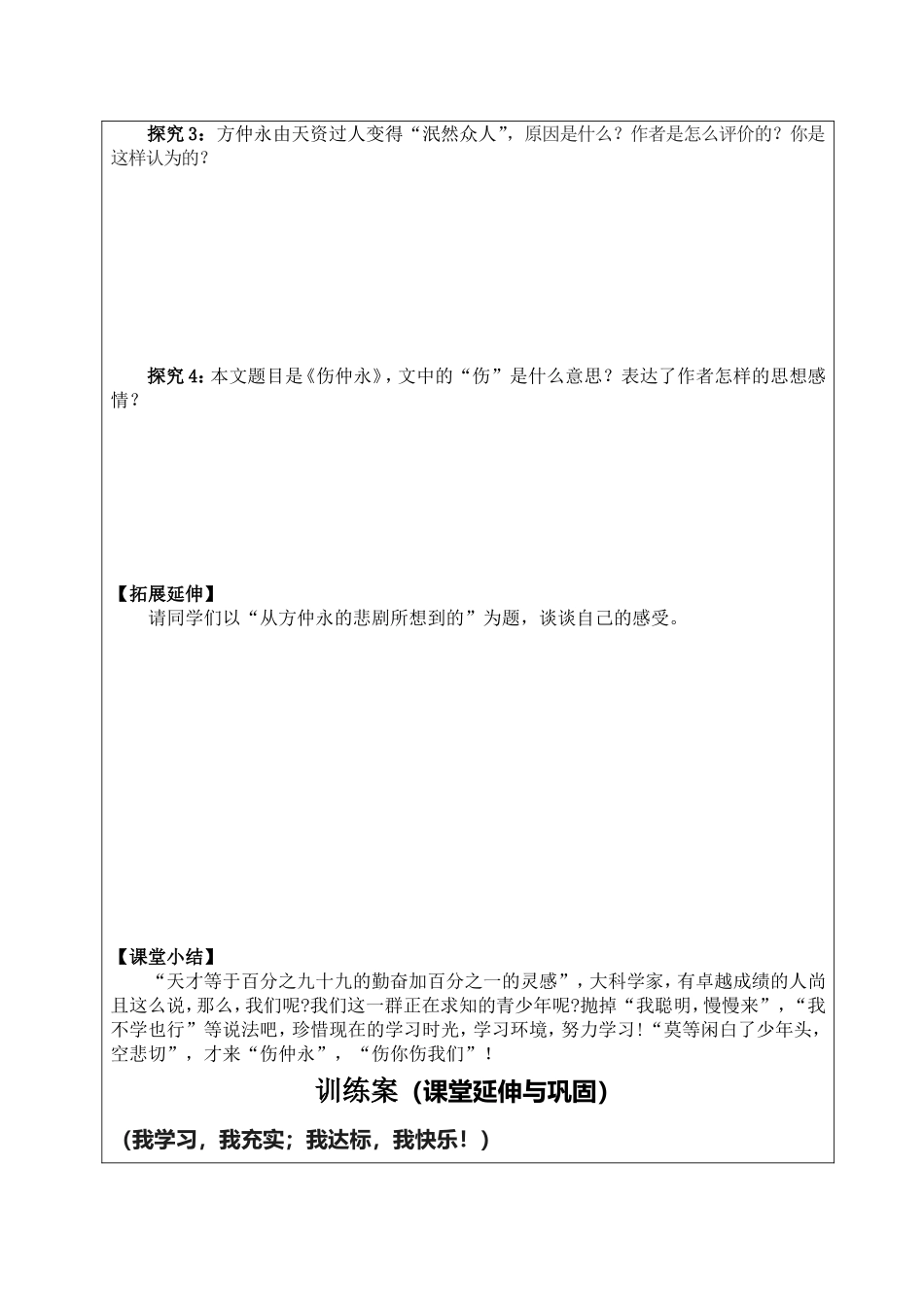 探究 3：方仲永由天资过人变得“泯然众人”，原因是什么？作者是怎么评价的？你是这样认为的？

探究 4：本文题目是《伤仲永》，文中的“伤”是什么意思？表达了作者怎样的思想感情？

【拓展延伸】

请同学们以“从方仲永的悲剧所想到的”为题，谈谈自己的感受。

【课堂小结】

“天才等于百分之九十九的勤奋加百分之一的灵感”，大科学家，有卓越成绩的人尚且这么说，那么，我们呢?我们这一群正在求知的青少年呢?抛掉“我聪明，慢慢来”，“我不学也行”等说法吧，珍惜现在的学习时光，学习环境，努力学习!“莫等闲白了少年头，空悲切”，才来“伤仲永”，“伤你伤我们”!

训练案（课堂延伸与巩固）

（我学习，我充实；我达标，我快乐！）